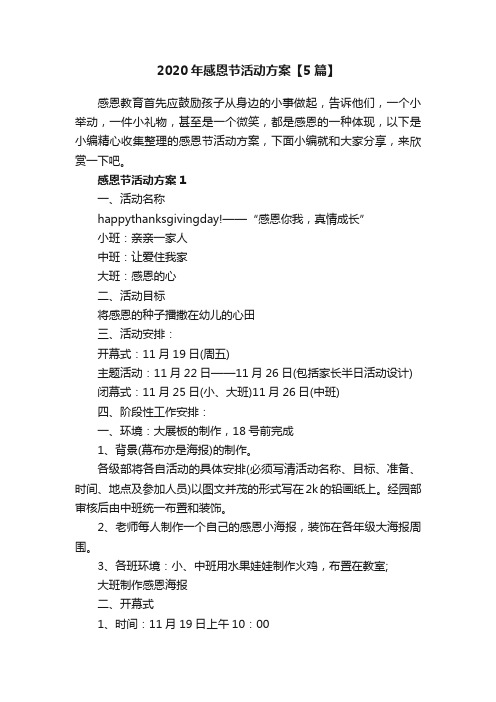 2020年感恩节活动方案【5篇】

感恩教育首先应鼓励孩子从身边的小事做起，告诉他们，一个小举动，一件小礼物，甚至是一个微笑，都是感恩的一种体现，以下是小编精心收集整理的感恩节活动方案，下面小编就和大家分享，来欣赏一下吧。

感恩节活动方案1

一、活动名称

happythanksgivingday!——“感恩你我，真情成长”

小班：亲亲一家人

中班：让爱住我家

大班：感恩的心

二、活动目标

将感恩的种子播撒在幼儿的心田

三、活动安排：

开幕式：11月19日(周五)

主题活动：11月22日——11月26日(包括家长半日活动设计)

闭幕式：11月25日(小、大班)11月26日(中班)

四、阶段性工作安排：

一、环境：大展板的制作，18号前完成

1、背景(幕布亦是海报)的制作。

各级部将各自活动的具体安排(必须写清活动名称、目标、准备、时间、地点及参加人员)以图文并茂的形式写在2k的铅画纸上。经园部审核后由中班统一布置和装饰。

2、老师每人制作一个自己的感恩小海报，装饰在各年级大海报周围。

3、各班环境：小、中班用水果娃娃制作火鸡，布置在教室;

大班制作感恩海报

二、开幕式

1、时间：11月19日上午10：00